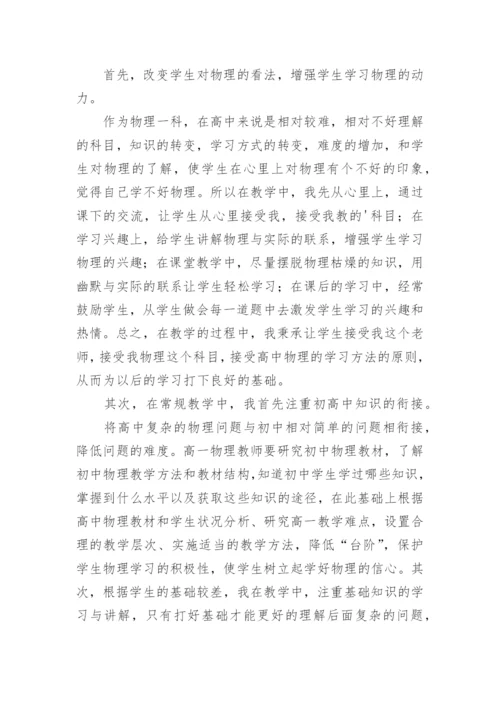 首先，改变学生对物理的看法，增强学生学习物理的动力。

作为物理一科，在高中来说是相对较难，相对不好理解的科目，知识的转变，学习方式的转变，难度的增加，和学生对物理的了解，使学生在心里上对物理有个不好的印象，觉得自己学不好物理。所以在教学中，我先从心里上，通过课下的交流，让学生从心里接受我，接受我教的'科目；在学习兴趣上，给学生讲解物理与实际的联系，增强学生学习物理的兴趣；在课堂教学中，尽量摆脱物理枯燥的知识，用幽默与实际的联系让学生轻松学习；在课后的学习中，经常鼓励学生，从学生做会每一道题中去激发学生学习的兴趣和热情。总之，在教学的过程中，我秉承让学生接受我这个老师，接受我物理这个科目，接受高中物理的学习方法的原则，从而为以后的学习打下良好的基础。

其次，在常规教学中，我首先注重初高中知识的衔接。

将高中复杂的物理问题与初中相对简单的问题相衔接，降低问题的难度。高一物理教师要研究初中物理教材，了解初中物理教学方法和教材结构，知道初中学生学过哪些知识，掌握到什么水平以及获取这些知识的途径，在此基础上根据高中物理教材和学生状况分析、研究高一教学难点，设置合理的教学层次、实施适当的教学方法，降低“台阶”，保护学生物理学习的积极性，使学生树立起学好物理的信心。其次，根据学生的基础较差，我在教学中，注重基础知识的学习与讲解，只有打好基础才能更好的理解后面复杂的问题，